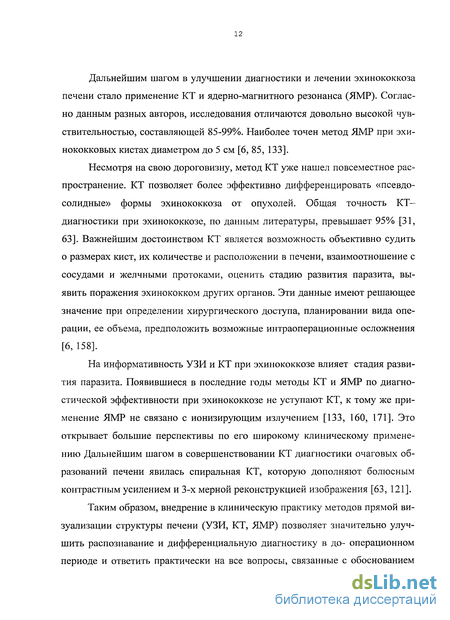 12

Дальнейшим шагом в улучшении диагностики и лечении эхинококкоза печени стало применение КТ и ядерно-магнитного резонанса (ЯМР). Согласно данным разных авторов, исследования отличаются довольно высокой чувствительностью, составляющей 85-99%. Наиболее точен метод ЯМР при эхинококковых кистах диаметром до 5 см [6, 85, 133].

Несмотря на свою дороговизну, метод КТ уже нашел повсеместное распространение. КТ позволяет более эффективно дифференцировать «псевдосолидные» формы эхинококкоза от опухолей. Общая точность КТ–диагностики при эхинококкозе, по данным литературы, превышает 95% [31, 63]. Важнейшим достоинством КТ является возможность объективно судить о размерах кист, их количестве и расположении в печени, взаимоотношение с сосудами и желчными протоками, оценить стадию развития паразита, выявить поражения эхинококком других органов. Эти данные имеют решающее значение при определении хирургического доступа, планировании вида операции, ее объема, предположить возможные интраоперационные осложнения [6, 158].

На информативность УЗИ и КТ при эхинококкозе влияет стадия развития паразита. Появившиеся в последние годы методы КТ и ЯМР по диагностической эффективности при эхинококкозе не уступают КТ, к тому же применение ЯМР не связано с ионизирующим излучением [133, 160, 171]. Это открывает большие перспективы по его широкому клиническому применению Дальнейшим шагом в совершенствовании КТ диагностики очаговых образований печени явилась спиральная КТ, которую дополняют болюсным контрастным усилением и 3-х мерной реконструкцией изображения [63, 121].

Таким образом, внедрение в клиническую практику методов прямой визуализации структуры печени (УЗИ, КТ, ЯМР) позволяет значительно улучшить распознавание и дифференциальную диагностику в до- операционном периоде и ответить практически на все вопросы, связанные с обоснованием

dsLib.net
библиотека диссертаций